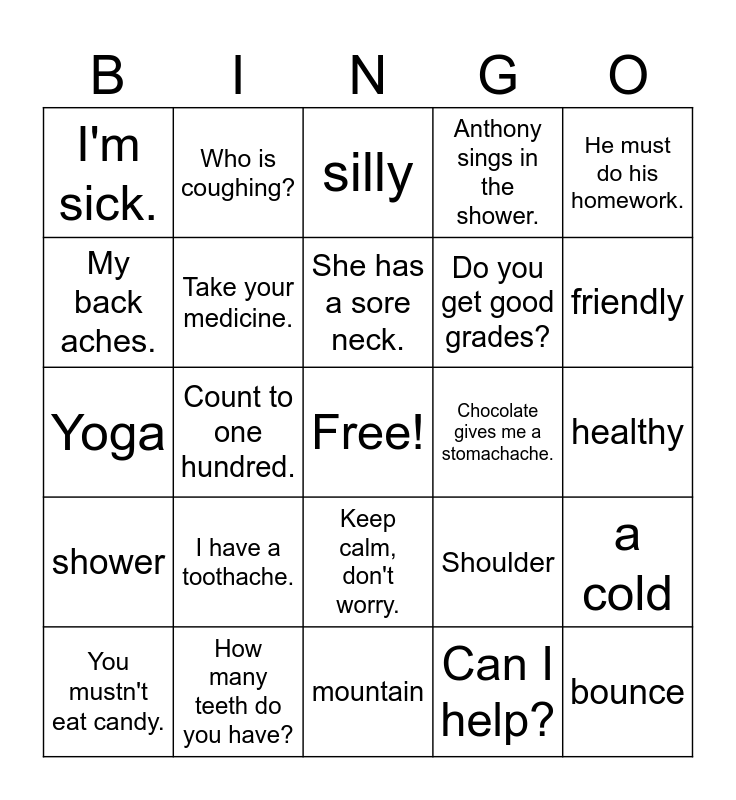 | B | I | N | G | O |
|---|---|---|---|---|
| I'm sick. | Who is coughing? | silly | Anthony sings in the shower. | He must do his homework. |
| My back aches. | Take your medicine. | She has a sore neck. | Do you get good grades? | friendly |
| Yoga | Count to one hundred. | Free! | Chocolate gives me a stomachache. | healthy |
| shower | I have a toothache. | Keep calm, don't worry. | Shoulder | a cold |
| You mustn't eat candy. | How many teeth do you have? | mountain | Can I help? | bounce |